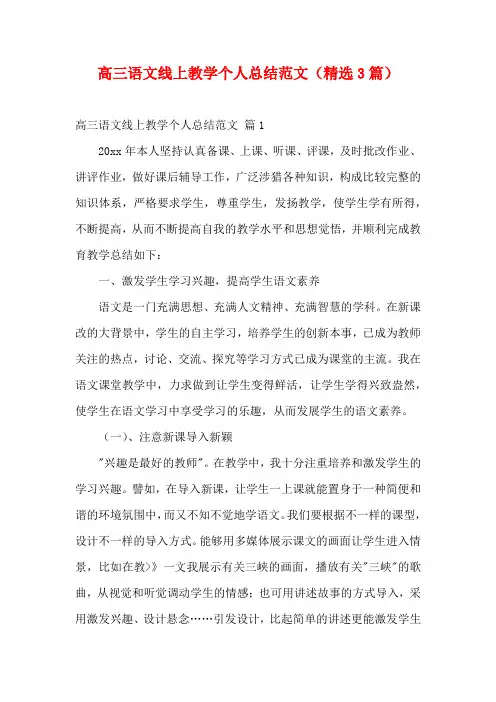 高三语文线上教学个人总结范文（精选3篇）

高三语文线上教学个人总结范文 篇1

20xx年本人坚持认真备课、上课、听课、评课，及时批改作业、讲评作业，做好课后辅导工作，广泛涉猎各种知识，构成比较完整的知识体系，严格要求学生，尊重学生，发扬教学，使学生学有所得，不断提高，从而不断提高自我的教学水平和思想觉悟，并顺利完成教育教学总结如下：

一、激发学生学习兴趣，提高学生语文素养

语文是一门充满思想、充满人文精神、充满智慧的学科。在新课改的大背景中，学生的自主学习，培养学生的创新本事，已成为教师关注的热点，讨论、交流、探究等学习方式已成为课堂的主流。我在语文课堂教学中，力求做到让学生变得鲜活，让学生学得兴致盎然，使学生在语文学习中享受学习的乐趣，从而发展学生的语文素养。

（一）、注意新课导入新颖

"兴趣是最好的教师"。在教学中，我十分注重培养和激发学生的学习兴趣。譬如，在导入新课，让学生一上课就能置身于一种简便和谐的环境氛围中，而又不知不觉地学语文。我们要根据不一样的课型，设计不一样的导入方式。能够用多媒体展示课文的画面让学生进入情景，比如在教》》一文我展示有关三峡的画面，播放有关"三峡"的歌曲，从视觉和听觉调动学生的情感；也可用讲述故事的方式导入，采用激发兴趣、设计悬念……引发设计，比起简单的讲述更能激发学生